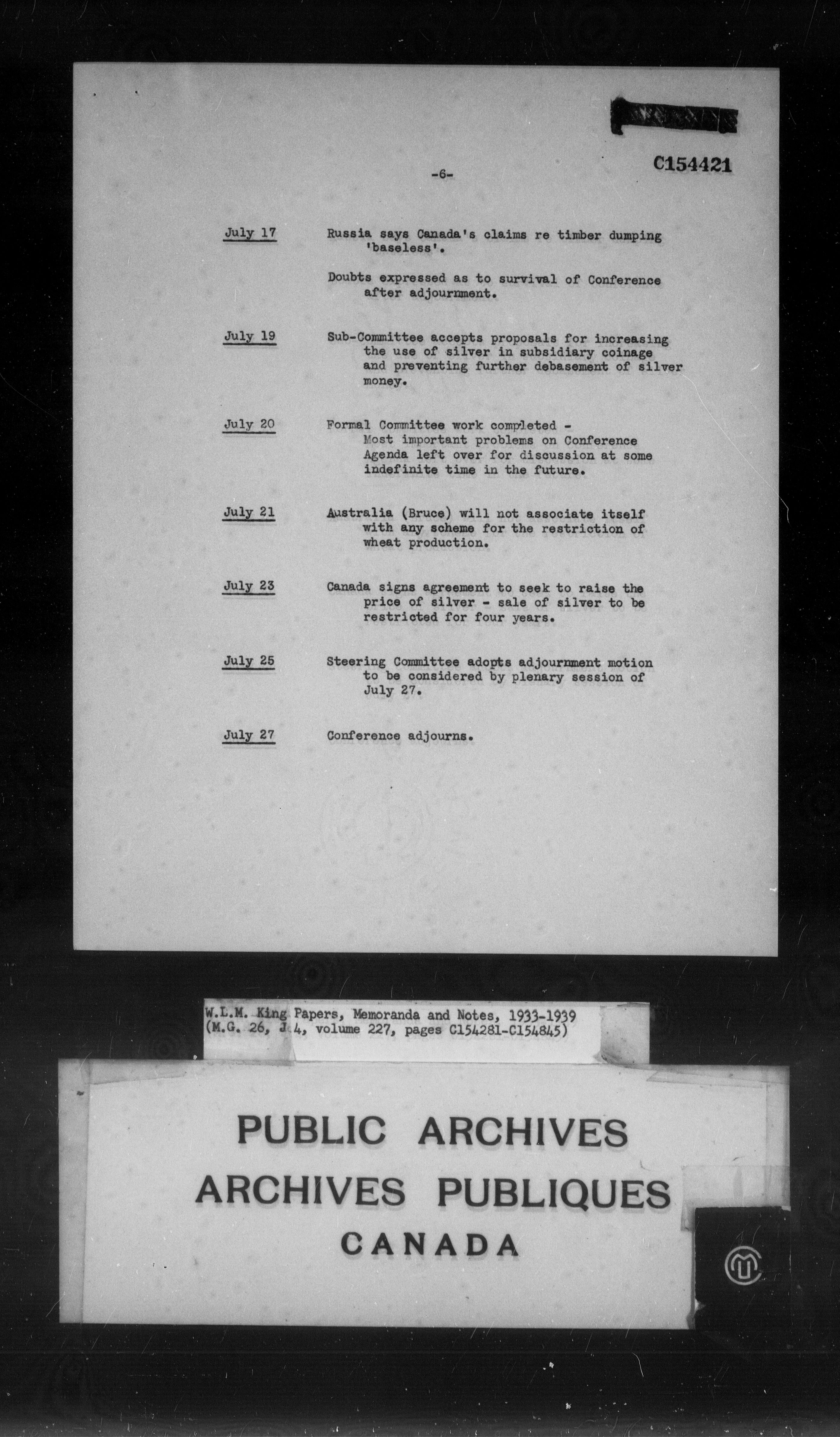 C154421

-6-

July 17 Russia says Canada's claims re timber dumping 'baseless'.

Doubts expressed as to survival of Conference after adjournment.

July 19 Sub-Committee accepts proposals for increasing the use of silver in subsidiary coinage and preventing further debasement of silver money.

July 20 Formal Committee work completed - Most important problems on Conference Agenda left over for discussion at some indefinite time in the future.

July 21 Australia (Bruce) will not associate itself with any scheme for the restriction of wheat production.

July 23 Canada signs agreement to seek to raise the price of silver - sale of silver to be restricted for four years.

July 25 Steering Committee adopts adjournment motion to be considered by plenary session of July 27.

July 27 Conference adjourns.

W.L.M. King Papers, Memoranda and Notes, 1933-1939 (M.G. 26, J 4, volume 227, pages C154281-C154845)

PUBLIC ARCHIVES
ARCHIVES PUBLIQUES
CANADA